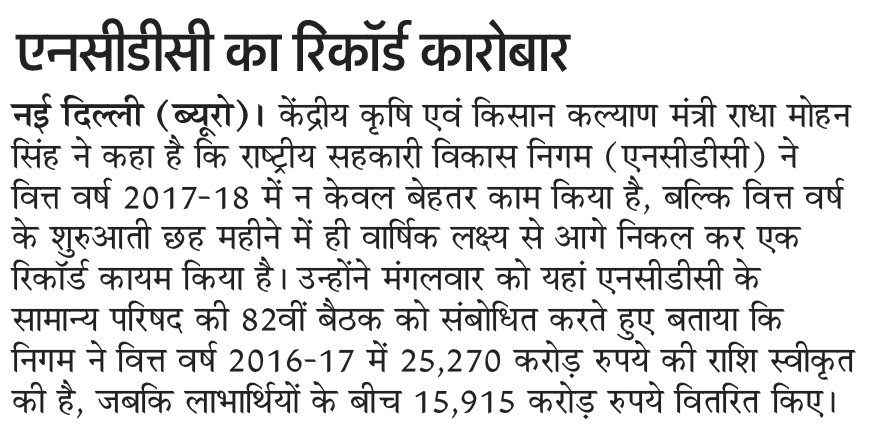 एनसीडीसी का रिकॉर्ड कारोबार

नई दिल्ली (ब्यूरो)। केंद्रीय कृषि एवं किसान कल्याण मंत्री राधा मोहन सिंह ने कहा है कि राष्ट्रीय सहकारी विकास निगम (एनसीडीसी) ने वित्त वर्ष 2017-18 में न केवल बेहतर काम किया है, बल्कि वित्त वर्ष के शुरुआती छह महीने में ही वार्षिक लक्ष्य से आगे निकल कर एक रिकॉर्ड कायम किया है। उन्होंने मंगलवार को यहां एनसीडीसी के सामान्य परिषद की 82वीं बैठक को संबोधित करते हुए बताया कि निगम ने वित्त वर्ष 2016-17 में 25,270 करोड़ रुपये की राशि स्वीकृत की है, जबकि लाभार्थियों के बीच 15,915 करोड़ रुपये वितरित किए।